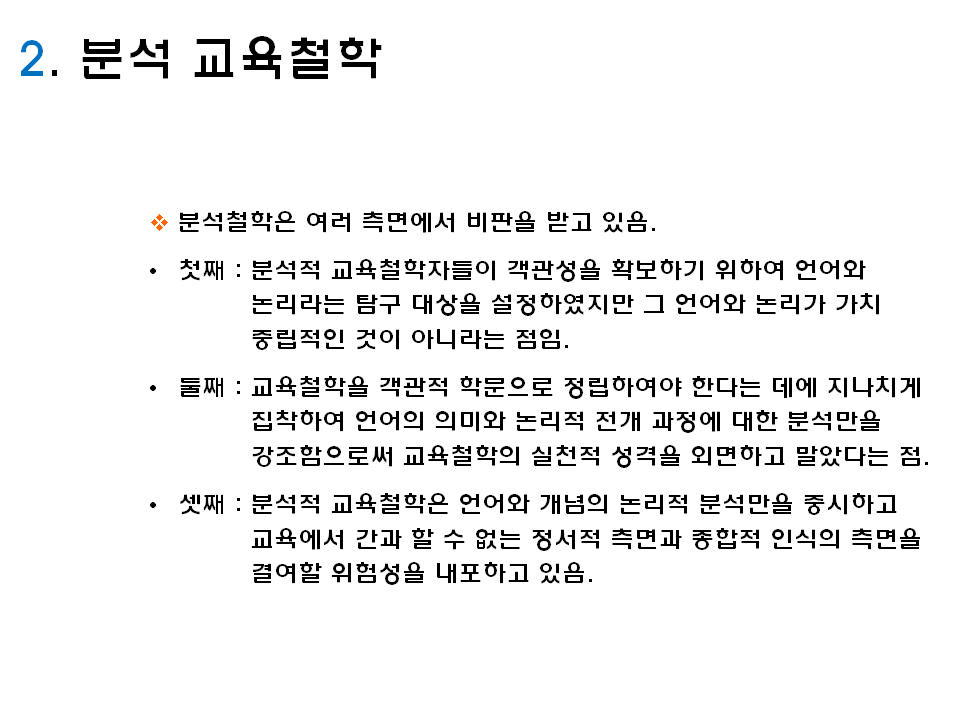 2. 분석 교육철학

❖ 분석철학은 여러 측면에서 비판을 받고 있음.

• 첫째 : 분석적 교육철학자들이 객관성을 확보하기 위하여 언어와 논리라는 탐구 대상을 설정하였지만 그 언어와 논리가 가치 중립적인 것이 아니라는 점임.

• 둘째 : 교육철학을 객관적 학문으로 정립하여야 한다는 데에 지나치게 집착하여 언어의 의미와 논리적 전개 과정에 대한 분석만을 강조함으로써 교육철학의 실천적 성격을 외면하고 말았다는 점.

• 셋째 : 분석적 교육철학은 언어와 개념의 논리적 분석만을 중시하고 교육에서 간과 할 수 없는 정서적 측면과 종합적 인식의 측면을 결여할 위험성을 내포하고 있음.